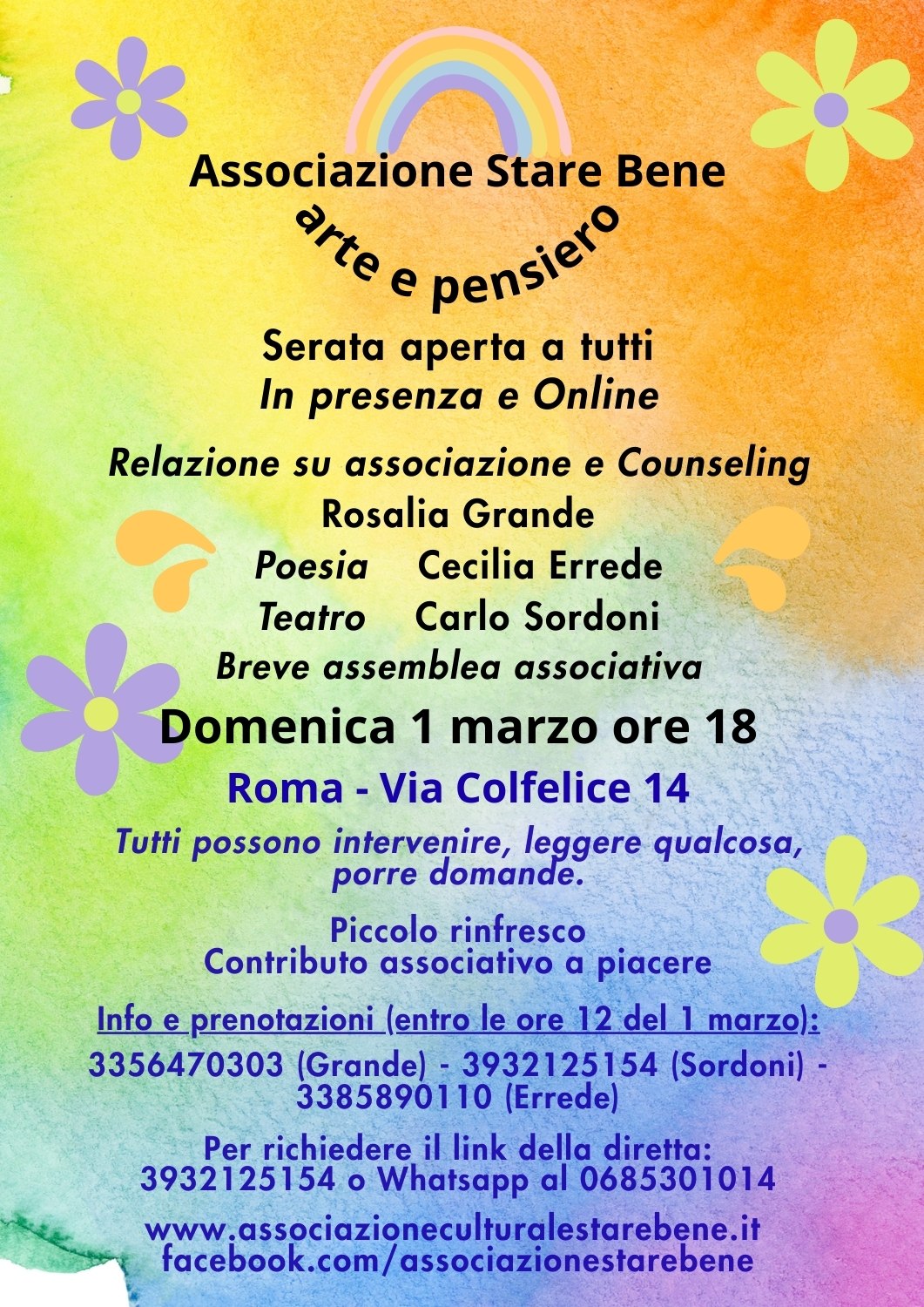 Associazione Stare Bene
arte e pensiero

Serata aperta a tutti
In presenza e Online

Relazione su associazione e Counseling
Rosalia Grande
Poesia Cecilia Errede
Teatro Carlo Sordoni
Breve assemblea associativa

Domenica 1 marzo ore 18

Roma - Via Colfelice 14

Tutti possono intervenire, leggere qualcosa, porre domande.

Piccolo rinfresco
Contributo associativo a piacere

Info e prenotazioni (entro le ore 12 del 1 marzo):
3356470303 (Grande) - 3932125154 (Sordoni) - 3385890110 (Errede)

Per richiedere il link della diretta:
3932125154 o Whatsapp al 0685301014

www.associazioneculturalestarebene.it
facebook.com/associazionestarebene